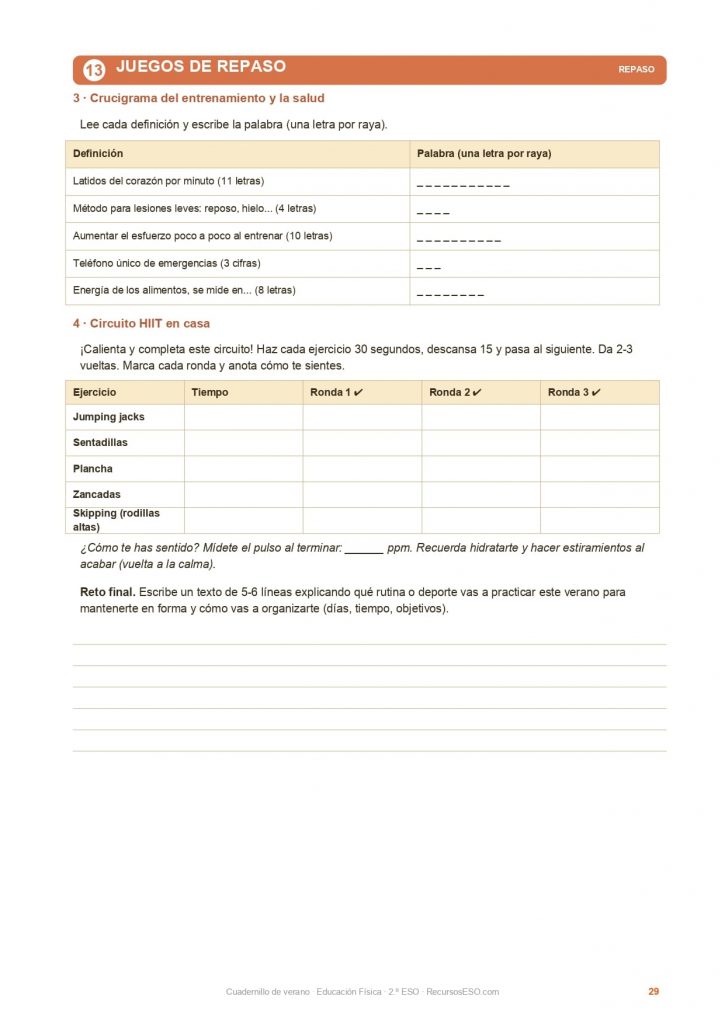 13 JUEGOS DE REPASO REPASO

3 · Crucigrama del entrenamiento y la salud

Lee cada definición y escribe la palabra (una letra por raya).

| Definición | Palabra (una letra por raya) |
|---|---|
| Latidos del corazón por minuto (11 letras) | _ _ _ _ _ _ _ _ _ _ _ |
| Método para lesiones leves: reposo, hielo... (4 letras) | _ _ _ _ |
| Aumentar el esfuerzo poco a poco al entrenar (10 letras) | _ _ _ _ _ _ _ _ _ _ |
| Teléfono único de emergencias (3 cifras) | _ _ _ |
| Energía de los alimentos, se mide en... (8 letras) | _ _ _ _ _ _ _ _ |

4 · Circuito HIIT en casa

¡Calienta y completa este circuito! Haz cada ejercicio 30 segundos, descansa 15 y pasa al siguiente. Da 2-3 vueltas. Marca cada ronda y anota cómo te sientes.

| Ejercicio | Tiempo | Ronda 1 ✔ | Ronda 2 ✔ | Ronda 3 ✔ |
|---|---|---|---|---|
| Jumping jacks | | | | |
| Sentadillas | | | | |
| Plancha | | | | |
| Zancadas | | | | |
| Skipping (rodillas altas) | | | | |

¿Cómo te has sentido? Mídete el pulso al terminar: ______ ppm. Recuerda hidratarte y hacer estiramientos al acabar (vuelta a la calma).

Reto final. Escribe un texto de 5-6 líneas explicando qué rutina o deporte vas a practicar este verano para mantenerte en forma y cómo vas a organizarte (días, tiempo, objetivos).

Cuadernillo de verano · Educación Física · 2.º ESO · RecursosESO.com 29